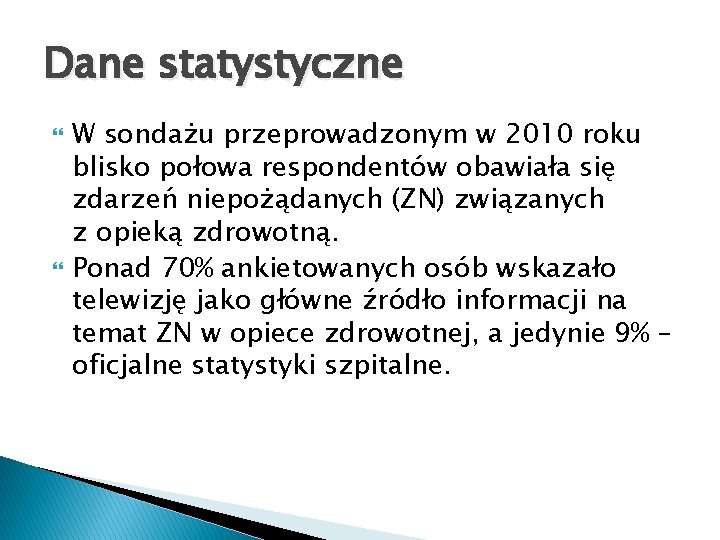 Dane statystyczne

W sondażu przeprowadzonym w 2010 roku blisko połowa respondentów obawiała się zdarzeń niepożądanych (ZN) związanych z opieką zdrowotną.

Ponad 70% ankietowanych osób wskazało telewizję jako główne źródło informacji na temat ZN w opiece zdrowotnej, a jedynie 9% – oficjalne statystyki szpitalne.